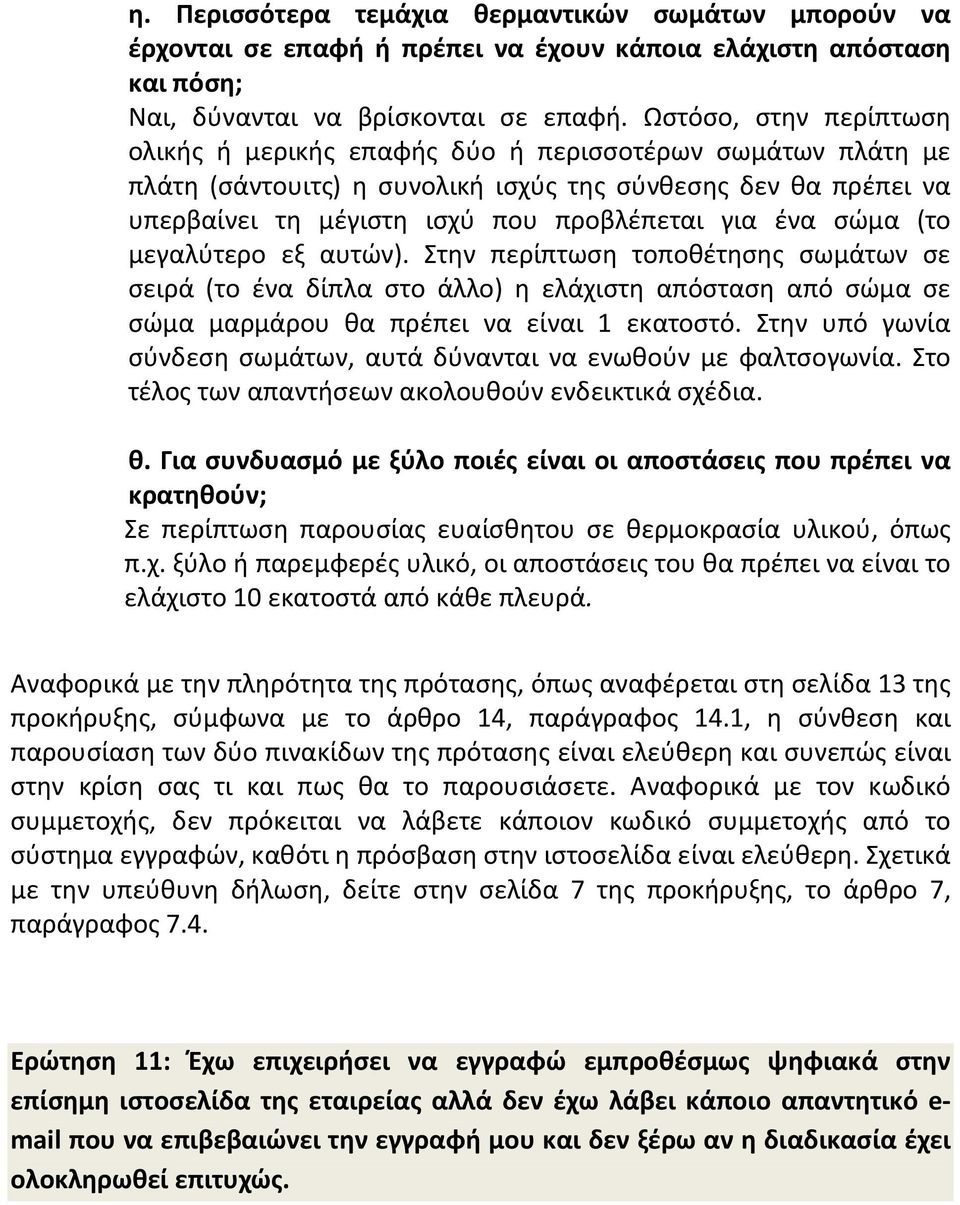 η. Περισσότερα τεμάχια θερμαντικών σωμάτων μπορούν να έρχονται σε επαφή ή πρέπει να έχουν κάποια ελάχιστη απόσταση και πόση;
Ναι, δύνανται να βρίσκονται σε επαφή. Ωστόσο, στην περίπτωση ολικής ή μερικής επαφής δύο ή περισσοτέρων σωμάτων πλάτη με πλάτη (σάντουιτς) η συνολική ισχύς της σύνθεσης δεν θα πρέπει να υπερβαίνει τη μέγιστη ισχύ που προβλέπεται για ένα σώμα (το μεγαλύτερο εξ αυτών). Στην περίπτωση τοποθέτησης σωμάτων σε σειρά (το ένα δίπλα στο άλλο) η ελάχιστη απόσταση από σώμα σε σώμα μαρμάρου θα πρέπει να είναι 1 εκατοστό. Στην υπό γωνία σύνδεση σωμάτων, αυτά δύνανται να ενωθούν με φαλτσογωνία. Στο τέλος των απαντήσεων ακολουθούν ενδεικτικά σχέδια.

θ. Για συνδυασμό με ξύλο ποιές είναι οι αποστάσεις που πρέπει να κρατηθούν;
Σε περίπτωση παρουσίας ευαίσθητου σε θερμοκρασία υλικού, όπως π.χ. ξύλο ή παρεμφερές υλικό, οι αποστάσεις του θα πρέπει να είναι το ελάχιστο 10 εκατοστά από κάθε πλευρά.

Αναφορικά με την πληρότητα της πρότασης, όπως αναφέρεται στη σελίδα 13 της προκήρυξης, σύμφωνα με το άρθρο 14, παράγραφος 14.1, η σύνθεση και παρουσίαση των δύο πινακίδων της πρότασης είναι ελεύθερη και συνεπώς είναι στην κρίση σας τι και πως θα το παρουσιάσετε. Αναφορικά με τον κωδικό συμμετοχής, δεν πρόκειται να λάβετε κάποιον κωδικό συμμετοχής από το σύστημα εγγραφών, καθότι η πρόσβαση στην ιστοσελίδα είναι ελεύθερη. Σχετικά με την υπεύθυνη δήλωση, δείτε στην σελίδα 7 της προκήρυξης, το άρθρο 7, παράγραφος 7.4.

Ερώτηση 11: Έχω επιχειρήσει να εγγραφώ εμπροθέσμως ψηφιακά στην επίσημη ιστοσελίδα της εταιρείας αλλά δεν έχω λάβει κάποιο απαντητικό e-mail που να επιβεβαιώνει την εγγραφή μου και δεν ξέρω αν η διαδικασία έχει ολοκληρωθεί επιτυχώς.